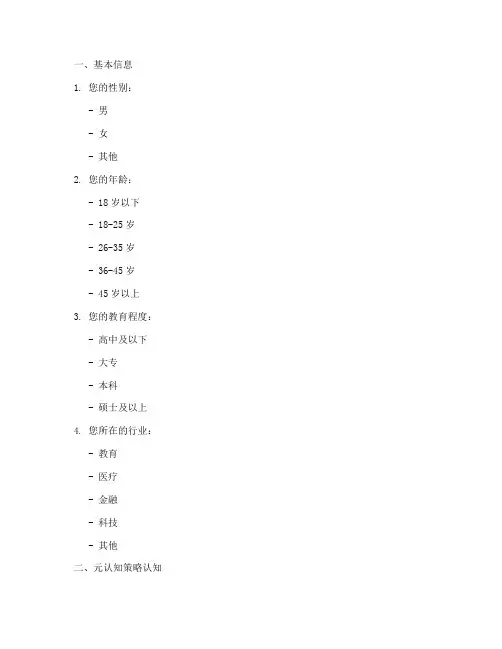 一、基本信息

1. 您的性别：

- 男

- 女

- 其他

2. 您的年龄：

- 18 岁以下

- 18-25 岁

- 26-35 岁

- 36-45 岁

- 45 岁以上

3. 您的教育程度：

- 高中及以下

- 大专

- 本科

- 硕士及以上

4. 您所在的行业：

- 教育

- 医疗

- 金融

- 科技

- 其他

二、元认知策略认知